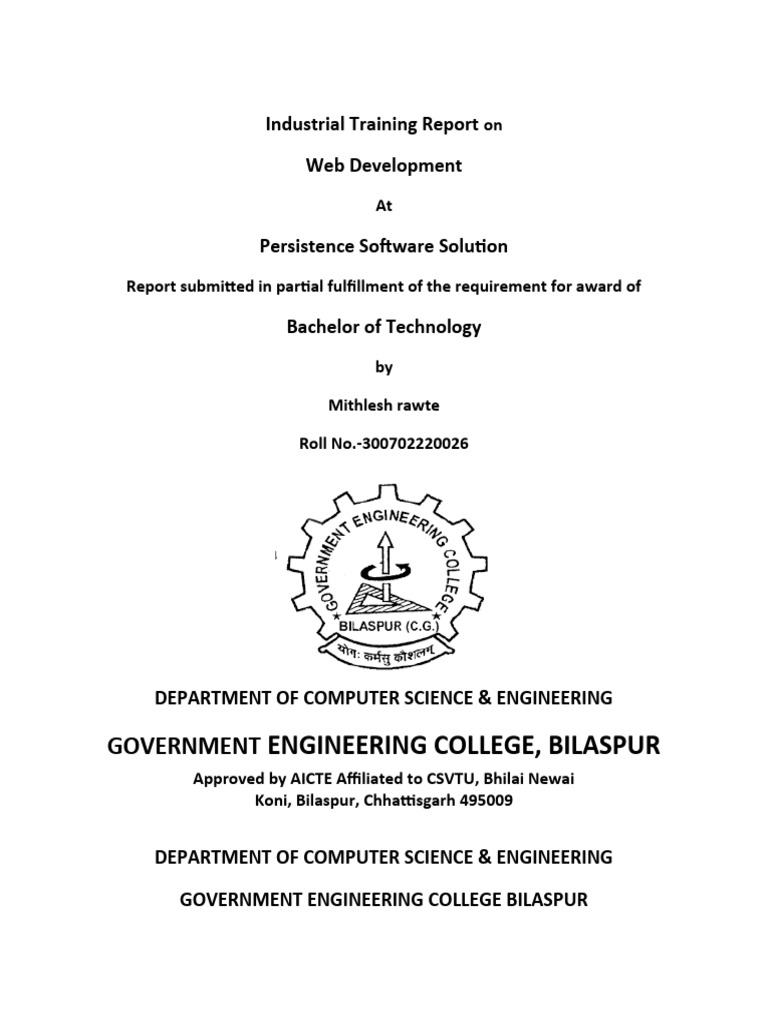 Industrial Training Report on

Web Development

At

Persistence Software Solution

Report submitted in partial fulfillment of the requirement for award of

Bachelor of Technology

by

Mithlesh rawte

Roll No.-300702220026

GOVERNMENT ENGINEERING COLLEGE

BILASPUR (C.G.)

योगः कर्मसु कौशलम्

DEPARTMENT OF COMPUTER SCIENCE & ENGINEERING

GOVERNMENT ENGINEERING COLLEGE, BILASPUR

Approved by AICTE Affiliated to CSVTU, Bhilai Newai
Koni, Bilaspur, Chhattisgarh 495009

DEPARTMENT OF COMPUTER SCIENCE & ENGINEERING

GOVERNMENT ENGINEERING COLLEGE BILASPUR